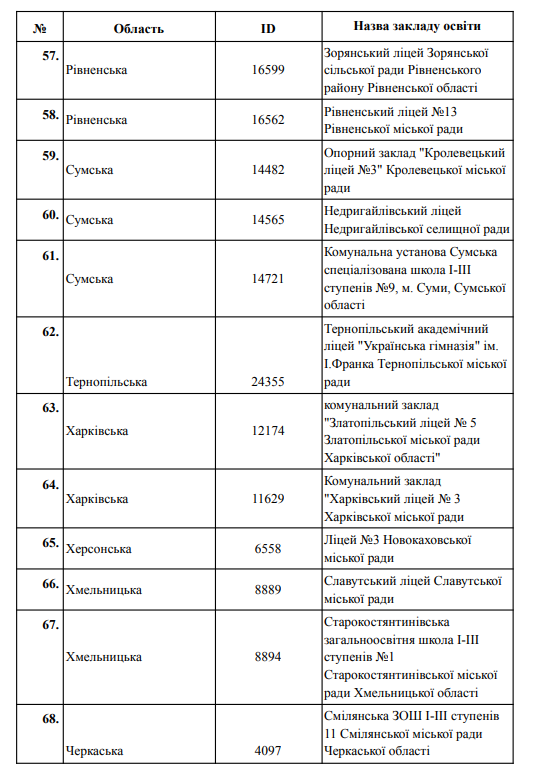 | № | Область | ID | Назва закладу освіти |
|---|---|---|---|
| 57. | Рівненська | 16599 | Зорянський ліцей Зорянської сільської ради Рівненського району Рівненської області |
| 58. | Рівненська | 16562 | Рівненський ліцей №13 Рівненської міської ради |
| 59. | Сумська | 14482 | Опорний заклад "Кролевецький ліцей №3" Кролевецької міської ради |
| 60. | Сумська | 14565 | Недригайлівський ліцей Недригайлівської селищної ради |
| 61. | Сумська | 14721 | Комунальна установа Сумська спеціалізована школа І-ІІІ ступенів №9, м. Суми, Сумської області |
| 62. | Тернопільська | 24355 | Тернопільський академічний ліцей "Українська гімназія" ім. І.Франка Тернопільської міської ради |
| 63. | Харківська | 12174 | комунальний заклад "Златопільський ліцей № 5 Златопільської міської ради Харківської області" |
| 64. | Харківська | 11629 | Комунальний заклад "Харківський ліцей № 3 Харківської міської ради |
| 65. | Херсонська | 6558 | Ліцей №3 Новокаховської міської ради |
| 66. | Хмельницька | 8889 | Славутський ліцей Славутської міської ради |
| 67. | Хмельницька | 8894 | Старокостянтинівська загальноосвітня школа І-ІІІ ступенів №1 Старокостянтинівської міської ради Хмельницької області |
| 68. | Черкаська | 4097 | Смілянська ЗОШ І-ІІІ ступенів 11 Смілянської міської ради Черкаської області |